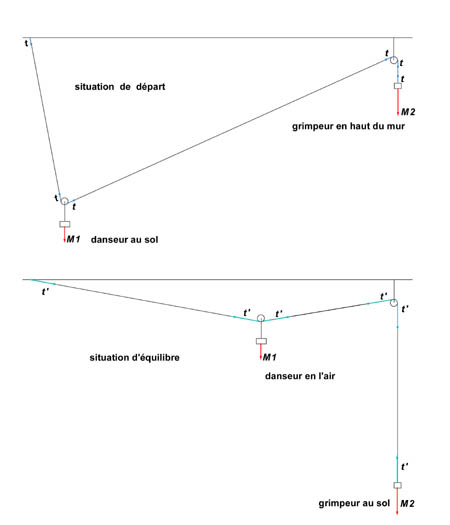 t

t

t

t

situation de départ

M2

grimpeur en haut du mur

t

t

M1 danseur au sol

t'

t'

t'

t'

t'

situation d'équilibre

M1

danseur en l'air

t'

grimpeur au sol M2